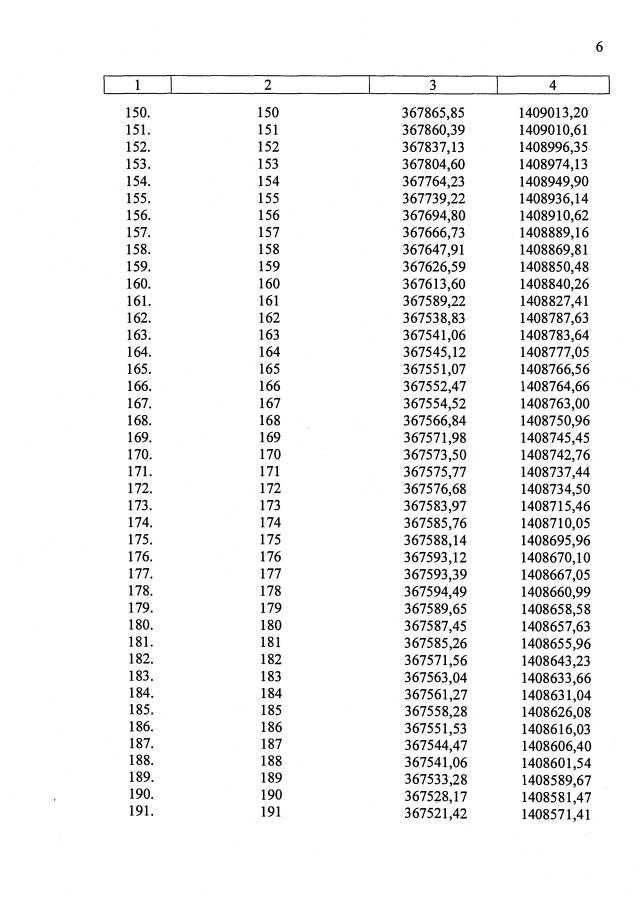 6

| 1 | 2 | 3 | 4 |
|---|---|---|---|
| 150. | 150 | 367865,85 | 1409013,20 |
| 151. | 151 | 367860,39 | 1409010,61 |
| 152. | 152 | 367837,13 | 1408996,35 |
| 153. | 153 | 367804,60 | 1408974,13 |
| 154. | 154 | 367764,23 | 1408949,90 |
| 155. | 155 | 367739,22 | 1408936,14 |
| 156. | 156 | 367694,80 | 1408910,62 |
| 157. | 157 | 367666,73 | 1408889,16 |
| 158. | 158 | 367647,91 | 1408869,81 |
| 159. | 159 | 367626,59 | 1408850,48 |
| 160. | 160 | 367613,60 | 1408840,26 |
| 161. | 161 | 367589,22 | 1408827,41 |
| 162. | 162 | 367538,83 | 1408787,63 |
| 163. | 163 | 367541,06 | 1408783,64 |
| 164. | 164 | 367545,12 | 1408777,05 |
| 165. | 165 | 367551,07 | 1408766,56 |
| 166. | 166 | 367552,47 | 1408764,66 |
| 167. | 167 | 367554,52 | 1408763,00 |
| 168. | 168 | 367566,84 | 1408750,96 |
| 169. | 169 | 367571,98 | 1408745,45 |
| 170. | 170 | 367573,50 | 1408742,76 |
| 171. | 171 | 367575,77 | 1408737,44 |
| 172. | 172 | 367576,68 | 1408734,50 |
| 173. | 173 | 367583,97 | 1408715,46 |
| 174. | 174 | 367585,76 | 1408710,05 |
| 175. | 175 | 367588,14 | 1408695,96 |
| 176. | 176 | 367593,12 | 1408670,10 |
| 177. | 177 | 367593,39 | 1408667,05 |
| 178. | 178 | 367594,49 | 1408660,99 |
| 179. | 179 | 367589,65 | 1408658,58 |
| 180. | 180 | 367587,45 | 1408657,63 |
| 181. | 181 | 367585,26 | 1408655,96 |
| 182. | 182 | 367571,56 | 1408643,23 |
| 183. | 183 | 367563,04 | 1408633,66 |
| 184. | 184 | 367561,27 | 1408631,04 |
| 185. | 185 | 367558,28 | 1408626,08 |
| 186. | 186 | 367551,53 | 1408616,03 |
| 187. | 187 | 367544,47 | 1408606,40 |
| 188. | 188 | 367541,06 | 1408601,54 |
| 189. | 189 | 367533,28 | 1408589,67 |
| 190. | 190 | 367528,17 | 1408581,47 |
| 191. | 191 | 367521,42 | 1408571,41 |